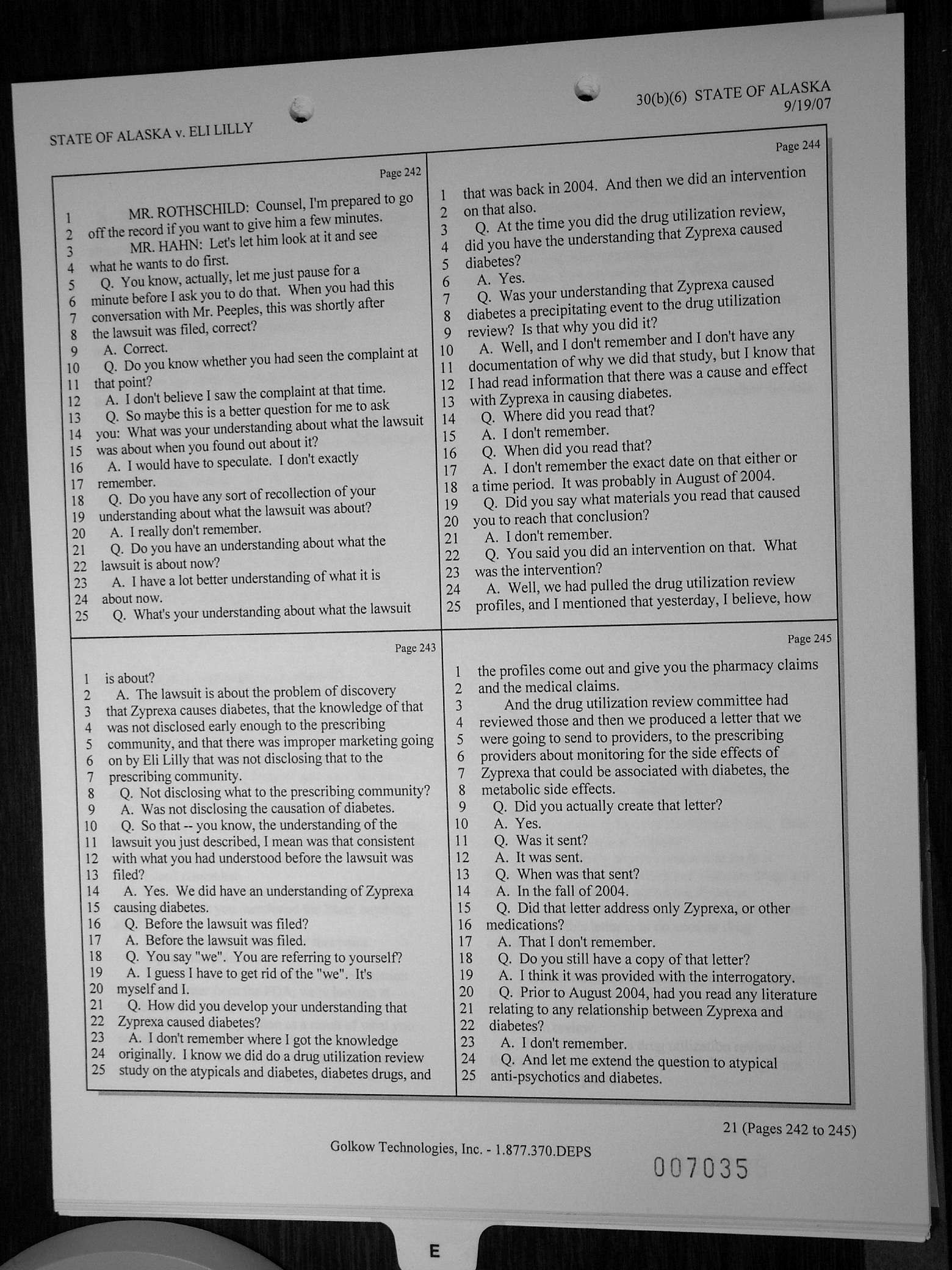 STATE OF ALASKA v. ELI LILLY

30(b)(6) STATE OF ALASKA
9/19/07

Page 242

1 MR. ROTHSCHILD: Counsel, I'm prepared to go
2 off the record if you want to give him a few minutes.
3 MR. HAHN: Let's let him look at it and see
4 what he wants to do first.
5 Q. You know, actually, let me just pause for a
6 minute before I ask you to do that. When you had this
7 conversation with Mr. Peeples, this was shortly after
8 the lawsuit was filed, correct?
9 A. Correct.
10 Q. Do you know whether you had seen the complaint at
11 that point?
12 A. I don't believe I saw the complaint at that time.
13 Q. So maybe this is a better question for me to ask
14 you: What was your understanding about what the lawsuit
15 was about when you found out about it?
16 A. I would have to speculate. I don't exactly
17 remember.
18 Q. Do you have any sort of recollection of your
19 understanding about what the lawsuit was about?
20 A. I really don't remember.
21 Q. Do you have an understanding about what the
22 lawsuit is about now?
23 A. I have a lot better understanding of what it is
24 about now.
25 Q. What's your understanding about what the lawsuit

Page 243

1 is about?
2 A. The lawsuit is about the problem of discovery
3 that Zyprexa causes diabetes, that the knowledge of that
4 was not disclosed early enough to the prescribing
5 community, and that there was improper marketing going
6 on by Eli Lilly that was not disclosing that to the
7 prescribing community.
8 Q. Not disclosing what to the prescribing community?
9 A. Was not disclosing the causation of diabetes.
10 Q. So that -- you know, the understanding of the
11 lawsuit you just described, I mean was that consistent
12 with what you had understood before the lawsuit was
13 filed?
14 A. Yes. We did have an understanding of Zyprexa
15 causing diabetes.
16 Q. Before the lawsuit was filed?
17 A. Before the lawsuit was filed.
18 Q. You say "we". You are referring to yourself?
19 A. I guess I have to get rid of the "we". It's
20 myself and I.
21 Q. How did you develop your understanding that
22 Zyprexa caused diabetes?
23 A. I don't remember where I got the knowledge
24 originally. I know we did do a drug utilization review
25 study on the atypicals and diabetes, diabetes drugs, and

Page 244

1 that was back in 2004. And then we did an intervention
2 on that also.
3 Q. At the time you did the drug utilization review,
4 did you have the understanding that Zyprexa caused
5 diabetes?
6 A. Yes.
7 Q. Was your understanding that Zyprexa caused
8 diabetes a precipitating event to the drug utilization
9 review? Is that why you did it?
10 A. Well, and I don't remember and I don't have any
11 documentation of why we did that study, but I know that
12 I had read information that there was a cause and effect
13 with Zyprexa in causing diabetes.
14 Q. Where did you read that?
15 A. I don't remember.
16 Q. When did you read that?
17 A. I don't remember the exact date on that either or
18 a time period. It was probably in August of 2004.
19 Q. Did you say what materials you read that caused
20 you to reach that conclusion?
21 A. I don't remember.
22 Q. You said you did an intervention on that. What
23 was the intervention?
24 A. Well, we had pulled the drug utilization review
25 profiles, and I mentioned that yesterday, I believe, how

Page 245

1 the profiles come out and give you the pharmacy claims
2 and the medical claims.
3 And the drug utilization review committee had
4 reviewed those and then we produced a letter that we
5 were going to send to providers, to the prescribing
6 providers about monitoring for the side effects of
7 Zyprexa that could be associated with diabetes, the
8 metabolic side effects.
9 Q. Did you actually create that letter?
10 A. Yes.
11 Q. Was it sent?
12 A. It was sent.
13 Q. When was that sent?
14 A. In the fall of 2004.
15 Q. Did that letter address only Zyprexa, or other
16 medications?
17 A. That I don't remember.
18 Q. Do you still have a copy of that letter?
19 A. I think it was provided with the interrogatory.
20 Q. Prior to August 2004, had you read any literature
21 relating to any relationship between Zyprexa and
22 diabetes?
23 A. I don't remember.
24 Q. And let me extend the question to atypical
25 anti-psychotics and diabetes.

21 (Pages 242 to 245)

Golkow Technologies, Inc. - 1.877.370.DEPS

007035

E